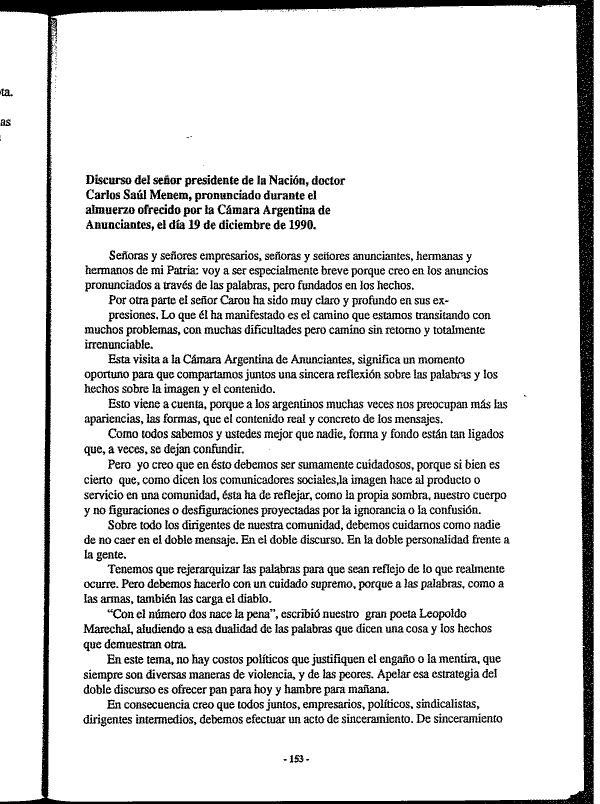 ta.

as

Discurso del señor presidente de la Nación, doctor Carlos Saúl Menem, pronunciado durante el almuerzo ofrecido por la Cámara Argentina de Anunciantes, el día 19 de diciembre de 1990.

Señoras y señores empresarios, señoras y señores anunciantes, hermanas y hermanos de mi Patria: voy a ser especialmente breve porque creo en los anuncios pronunciados a través de las palabras, pero fundados en los hechos.

Por otra parte el señor Carou ha sido muy claro y profundo en sus expresiones. Lo que él ha manifestado es el camino que estamos transitando con muchos problemas, con muchas dificultades pero camino sin retorno y totalmente irrenunciable.

Esta visita a la Cámara Argentina de Anunciantes, significa un momento oportuno para que compartamos juntos una sincera reflexión sobre las palabras y los hechos sobre la imagen y el contenido.

Esto viene a cuenta, porque a los argentinos muchas veces nos preocupan más las apariencias, las formas, que el contenido real y concreto de los mensajes.

Como todos sabemos y ustedes mejor que nadie, forma y fondo están tan ligados que, a veces, se dejan confundir.

Pero yo creo que en ésto debemos ser sumamente cuidadosos, porque si bien es cierto que, como dicen los comunicadores sociales,la imagen hace al producto o servicio en una comunidad, ésta ha de reflejar, como la propia sombra, nuestro cuerpo y no figuraciones o desfiguraciones proyectadas por la ignorancia o la confusión.

Sobre todo los dirigentes de nuestra comunidad, debemos cuidarnos como nadie de no caer en el doble mensaje. En el doble discurso. En la doble personalidad frente a la gente.

Tenemos que rejerarquizar las palabras para que sean reflejo de lo que realmente ocurre. Pero debemos hacerlo con un cuidado supremo, porque a las palabras, como a las armas, también las carga el diablo.

"Con el número dos nace la pena", escribió nuestro gran poeta Leopoldo Marechal, aludiendo a esa dualidad de las palabras que dicen una cosa y los hechos que demuestran otra.

En este tema, no hay costos políticos que justifiquen el engaño o la mentira, que siempre son diversas maneras de violencia, y de las peores. Apelar esa estrategia del doble discurso es ofrecer pan para hoy y hambre para mañana.

En consecuencia creo que todos juntos, empresarios, políticos, sindicalistas, dirigentes intermedios, debemos efectuar un acto de sinceramiento. De sinceramiento

- 153 -